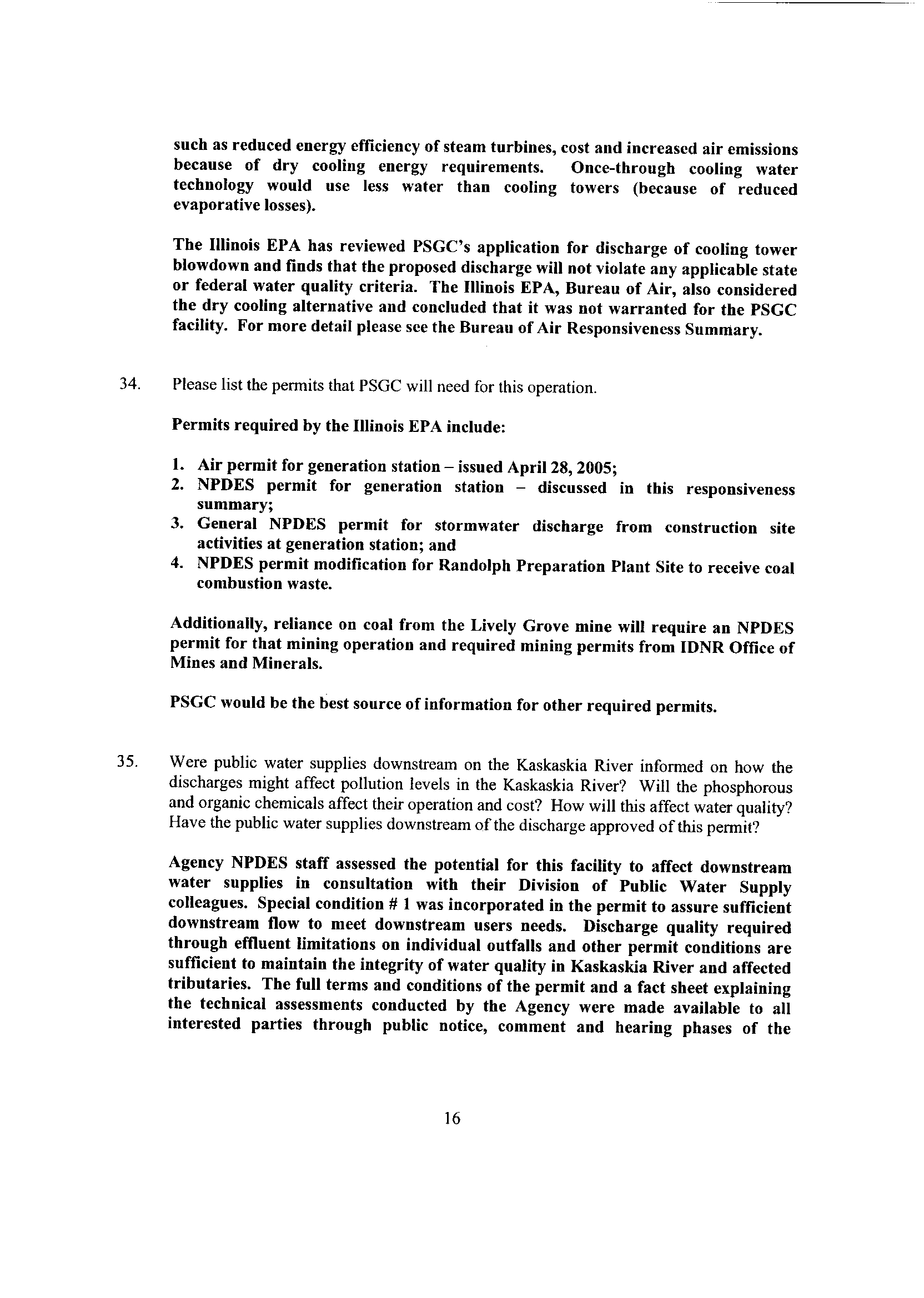 such as reduced energy efficiency of steam turbines, cost and increased air emissions because of dry cooling energy requirements. Once-through cooling water technology would use less water than cooling towers (because of reduced evaporative losses).

The Illinois EPA has reviewed PSGC's application for discharge of cooling tower blowdown and finds that the proposed discharge will not violate any applicable state or federal water quality criteria. The Illinois EPA, Bureau of Air, also considered the dry cooling alternative and concluded that it was not warranted for the PSGC facility. For more detail please see the Bureau of Air Responsiveness Summary.

34. Please list the permits that PSGC will need for this operation.

Permits required by the Illinois EPA include:

1. Air permit for generation station – issued April 28, 2005;
2. NPDES permit for generation station – discussed in this responsiveness summary;
3. General NPDES permit for stormwater discharge from construction site activities at generation station; and
4. NPDES permit modification for Randolph Preparation Plant Site to receive coal combustion waste.

Additionally, reliance on coal from the Lively Grove mine will require an NPDES permit for that mining operation and required mining permits from IDNR Office of Mines and Minerals.

PSGC would be the best source of information for other required permits.

35. Were public water supplies downstream on the Kaskaskia River informed on how the discharges might affect pollution levels in the Kaskaskia River? Will the phosphorous and organic chemicals affect their operation and cost? How will this affect water quality? Have the public water supplies downstream of the discharge approved of this permit?

Agency NPDES staff assessed the potential for this facility to affect downstream water supplies in consultation with their Division of Public Water Supply colleagues. Special condition # 1 was incorporated in the permit to assure sufficient downstream flow to meet downstream users needs. Discharge quality required through effluent limitations on individual outfalls and other permit conditions are sufficient to maintain the integrity of water quality in Kaskaskia River and affected tributaries. The full terms and conditions of the permit and a fact sheet explaining the technical assessments conducted by the Agency were made available to all interested parties through public notice, comment and hearing phases of the

16